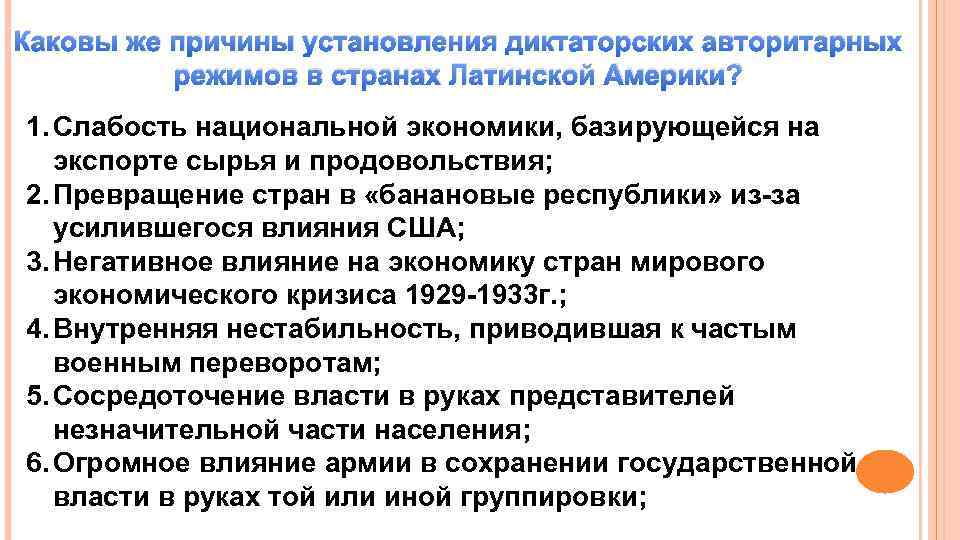 Каковы же причины установления диктаторских авторитарных режимов в странах Латинской Америки?

1. Слабость национальной экономики, базирующейся на экспорте сырья и продовольствия;
2. Превращение стран в «банановые республики» из-за усилившегося влияния США;
3. Негативное влияние на экономику стран мирового экономического кризиса 1929-1933г.;
4. Внутренняя нестабильность, приводившая к частым военным переворотам;
5. Сосредоточение власти в руках представителей незначительной части населения;
6. Огромное влияние армии в сохранении государственной власти в руках той или иной группировки;